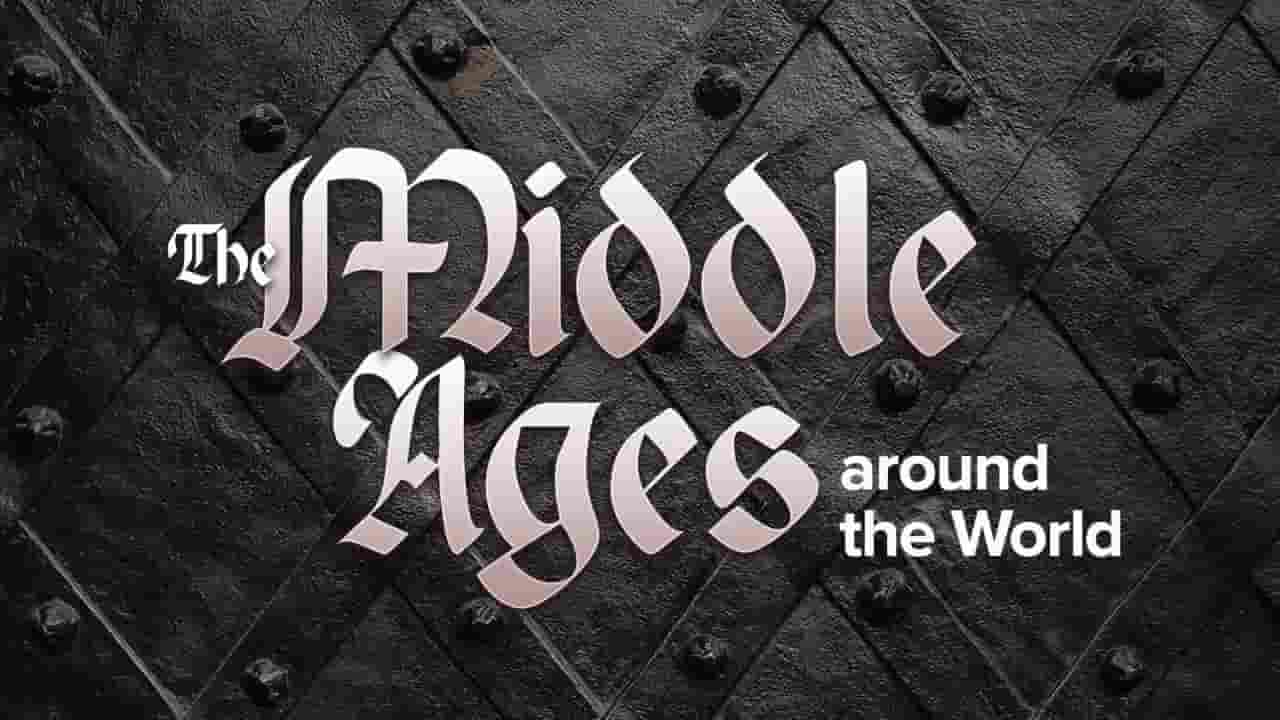 The Middle Ages around the World